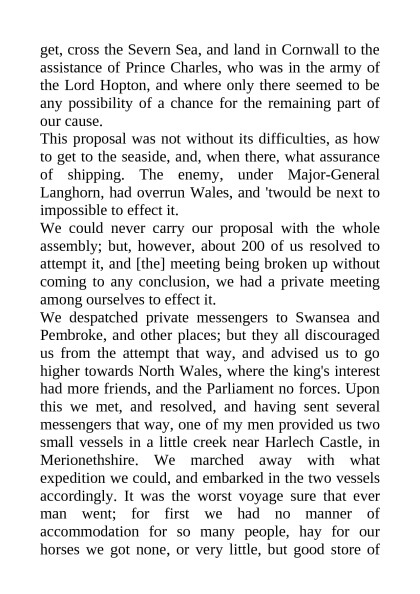 get, cross the Severn Sea, and land in Cornwall to the assistance of Prince Charles, who was in the army of the Lord Hopton, and where only there seemed to be any possibility of a chance for the remaining part of our cause.

This proposal was not without its difficulties, as how to get to the seaside, and, when there, what assurance of shipping. The enemy, under Major-General Langhorn, had overrun Wales, and 'twould be next to impossible to effect it.

We could never carry our proposal with the whole assembly; but, however, about 200 of us resolved to attempt it, and [the] meeting being broken up without coming to any conclusion, we had a private meeting among ourselves to effect it.

We despatched private messengers to Swansea and Pembroke, and other places; but they all discouraged us from the attempt that way, and advised us to go higher towards North Wales, where the king's interest had more friends, and the Parliament no forces. Upon this we met, and resolved, and having sent several messengers that way, one of my men provided us two small vessels in a little creek near Harlech Castle, in Merionethshire. We marched away with what expedition we could, and embarked in the two vessels accordingly. It was the worst voyage sure that ever man went; for first we had no manner of accommodation for so many people, hay for our horses we got none, or very little, but good store of